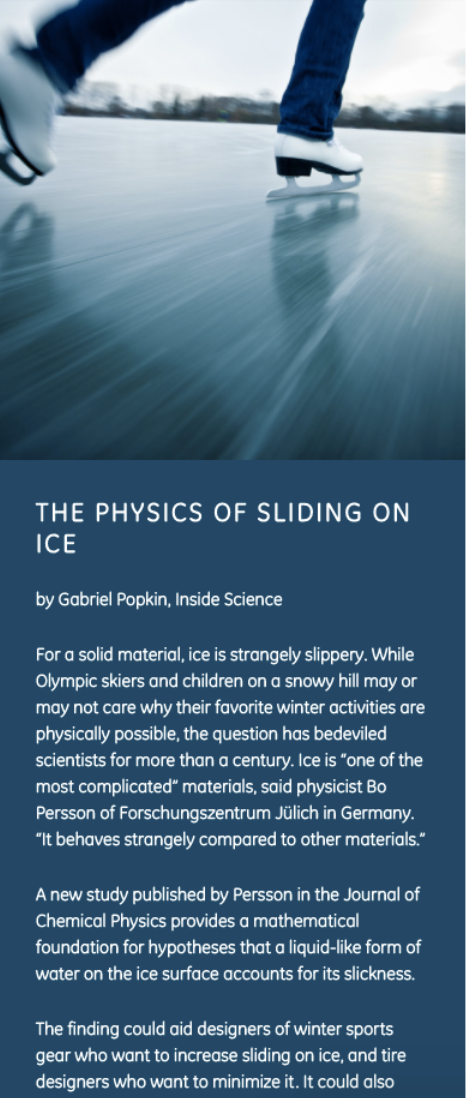 THE PHYSICS OF SLIDING ON ICE

by Gabriel Popkin, Inside Science

For a solid material, ice is strangely slippery. While Olympic skiers and children on a snowy hill may or may not care why their favorite winter activities are physically possible, the question has bedeviled scientists for more than a century. Ice is "one of the most complicated" materials, said physicist Bo Persson of Forschungszentrum Jülich in Germany. "It behaves strangely compared to other materials."

A new study published by Persson in the Journal of Chemical Physics provides a mathematical foundation for hypotheses that a liquid-like form of water on the ice surface accounts for its slickness.

The finding could aid designers of winter sports gear who want to increase sliding on ice, and tire designers who want to minimize it. It could also